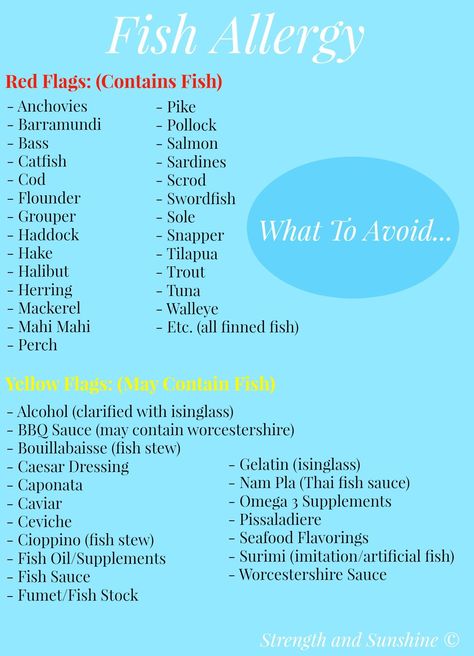 Fish Allergy

Red Flags: (Contains Fish)

- Anchovies
- Barramundi
- Bass
- Catfish
- Cod
- Flounder
- Grouper
- Haddock
- Hake
- Halibut
- Herring
- Mackerel
- Mahi Mahi
- Perch

- Pike
- Pollock
- Salmon
- Sardines
- Scrod
- Swordfish
- Sole
- Snapper
- Tilapua
- Trout
- Tuna
- Walleye
- Etc. (all finned fish)

What To Avoid...

Yellow Flags: (May Contain Fish)

- Alcohol (clarified with isinglass)
- BBQ Sauce (may contain worcestershire)
- Bouillabaisse (fish stew)
- Caesar Dressing
- Caponata
- Caviar
- Ceviche
- Cioppino (fish stew)
- Fish Oil/Supplements
- Fish Sauce
- Fumet/Fish Stock

- Gelatin (isinglass)
- Nam Pla (Thai fish sauce)
- Omega 3 Supplements
- Pissaladiere
- Seafood Flavorings
- Surimi (imitation/artificial fish)
- Worcestershire Sauce

Strength and Sunshine ©